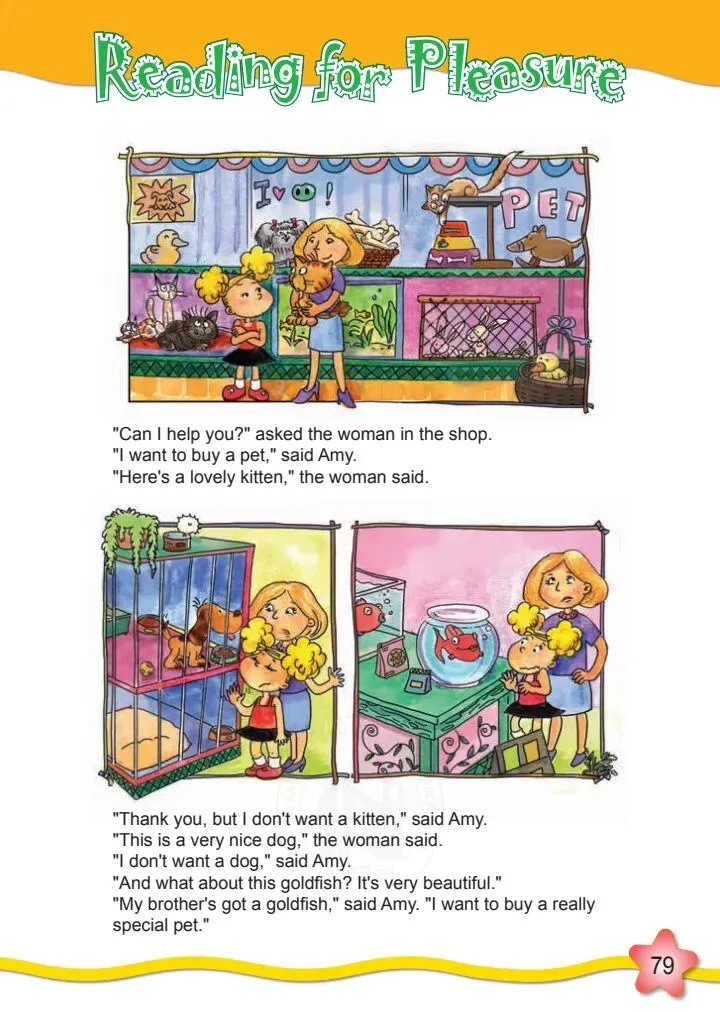 Reading for Pleasure

I ♥ !

PET

"Can I help you?" asked the woman in the shop.
"I want to buy a pet," said Amy.
"Here's a lovely kitten," the woman said.

"Thank you, but I don't want a kitten," said Amy.
"This is a very nice dog," the woman said.
"I don't want a dog," said Amy.
"And what about this goldfish? It's very beautiful."
"My brother's got a goldfish," said Amy. "I want to buy a really special pet."

79